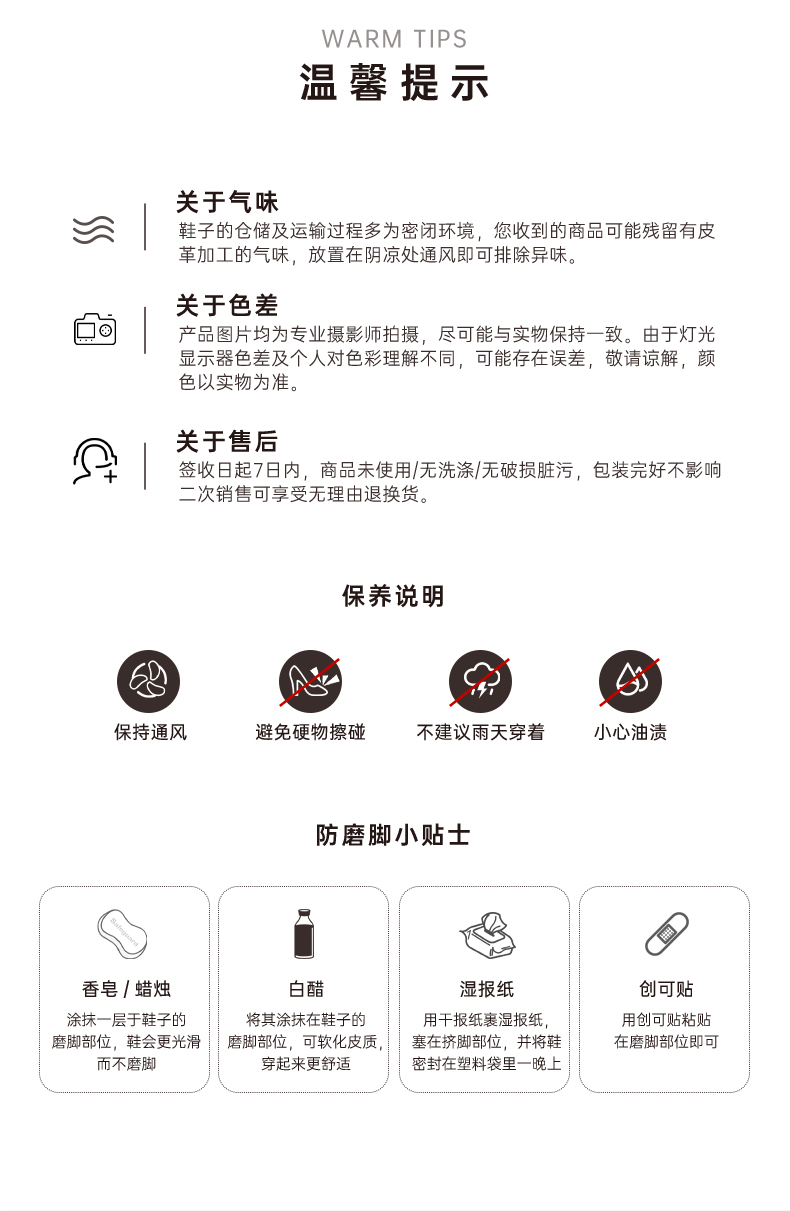 WARM TIPS
温馨提示

关于气味
鞋子的仓储及运输过程多为密闭环境，您收到的商品可能残留有皮革加工的气味，放置在阴凉处通风即可排除异味。

关于色差
产品图片均为专业摄影师拍摄，尽可能与实物保持一致。由于灯光显示器色差及个人对色彩理解不同，可能存在误差，敬请谅解，颜色以实物为准。

关于售后
签收日起7日内，商品未使用/无洗涤/无破损脏污，包装完好不影响二次销售可享受无理由退换货。

保养说明

保持通风
避免硬物擦碰
不建议雨天穿着
小心油渍

防磨脚小贴士

香皂 / 蜡烛
涂抹一层于鞋子的磨脚部位，鞋会更光滑而不磨脚

白醋
将其涂抹在鞋子的磨脚部位，可软化皮质，穿起来更舒适

湿报纸
用干报纸裹湿报纸，塞在挤脚部位，并将鞋密封在塑料袋里一晚上

创可贴
用创可贴粘贴在磨脚部位即可